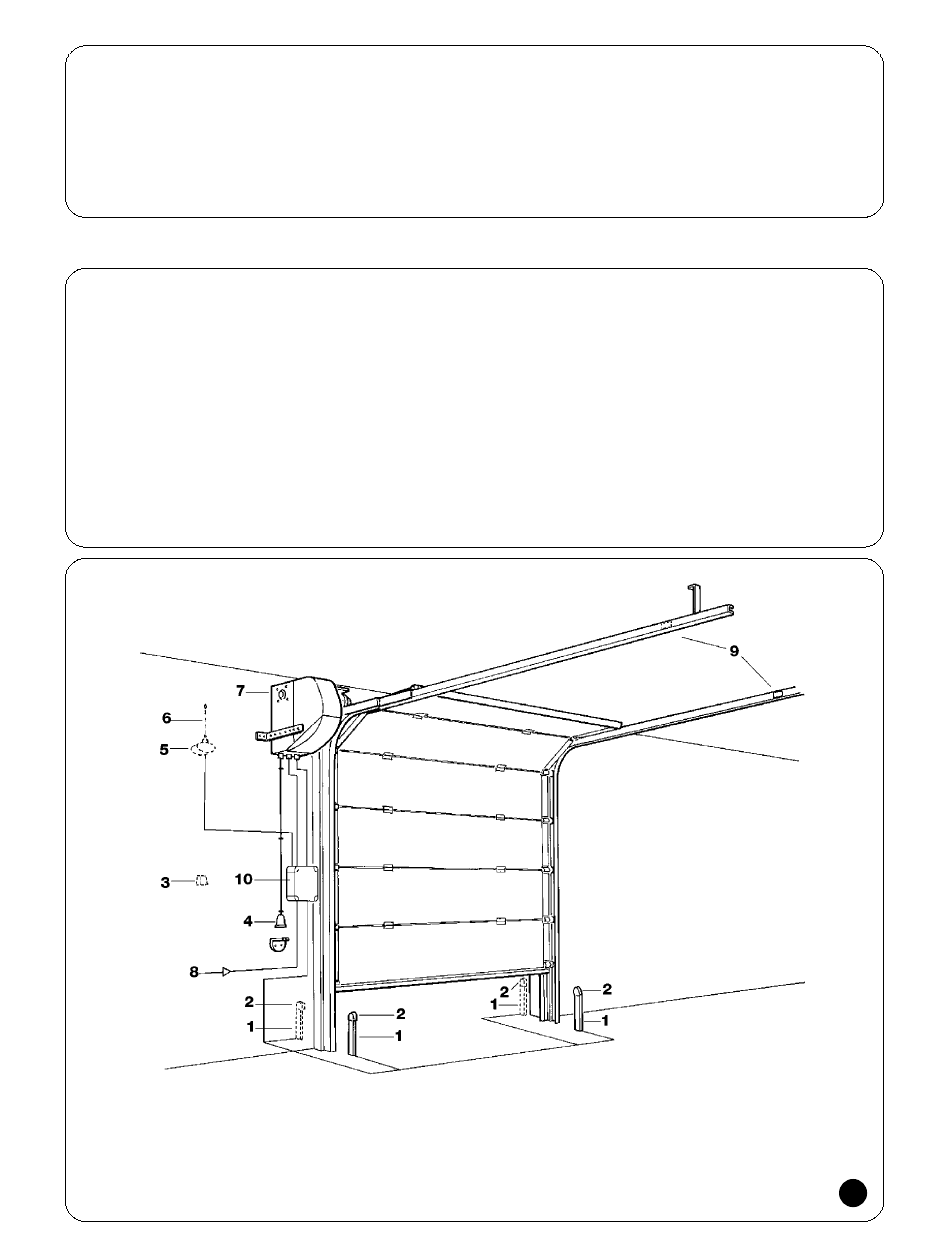 9
7
6
5
3
10
4
8
2
1
2
1
2
1
2
1